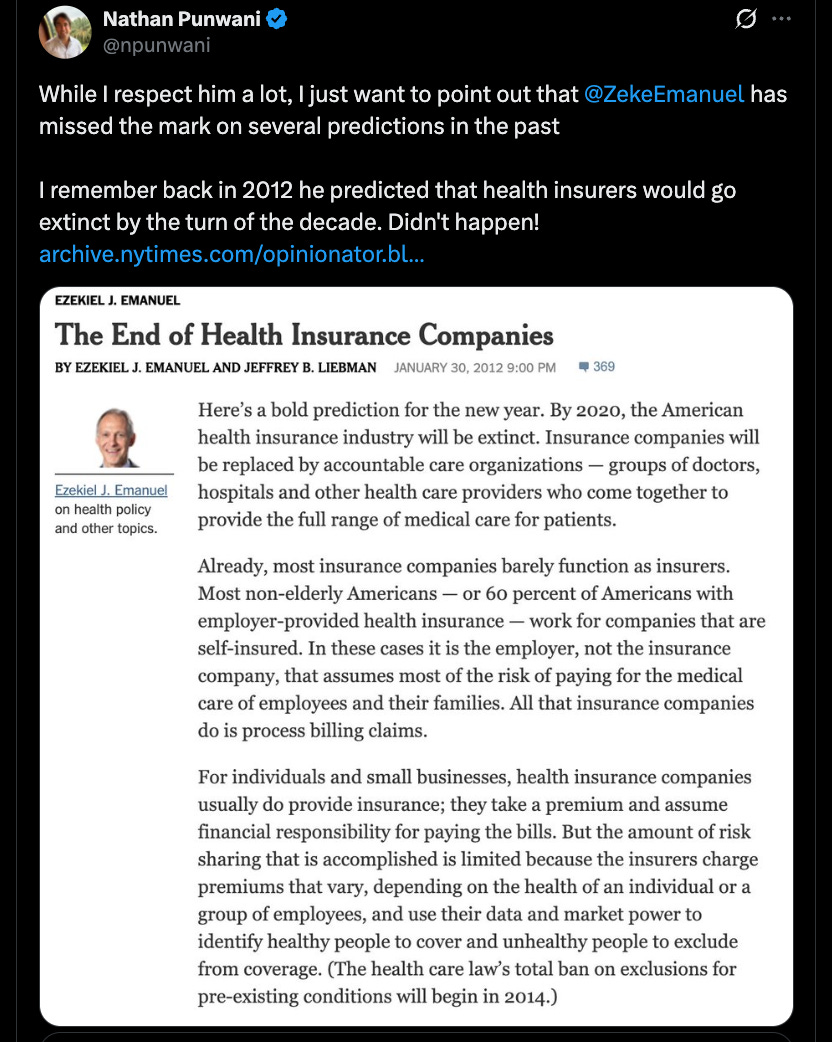 Nathan Punwani
@npunwani

While I respect him a lot, I just want to point out that @ZekeEmanuel has missed the mark on several predictions in the past

I remember back in 2012 he predicted that health insurers would go extinct by the turn of the decade. Didn't happen!
archive.nytimes.com/opinionator.bl...

EZEKIEL J. EMANUEL

The End of Health Insurance Companies

BY EZEKIEL J. EMANUEL AND JEFFREY B. LIEBMAN JANUARY 30, 2012 9:00 PM 369

Ezekiel J. Emanuel on health policy and other topics.

Here's a bold prediction for the new year. By 2020, the American health insurance industry will be extinct. Insurance companies will be replaced by accountable care organizations — groups of doctors, hospitals and other health care providers who come together to provide the full range of medical care for patients.

Already, most insurance companies barely function as insurers. Most non-elderly Americans — or 60 percent of Americans with employer-provided health insurance — work for companies that are self-insured. In these cases it is the employer, not the insurance company, that assumes most of the risk of paying for the medical care of employees and their families. All that insurance companies do is process billing claims.

For individuals and small businesses, health insurance companies usually do provide insurance; they take a premium and assume financial responsibility for paying the bills. But the amount of risk sharing that is accomplished is limited because the insurers charge premiums that vary, depending on the health of an individual or a group of employees, and use their data and market power to identify healthy people to cover and unhealthy people to exclude from coverage. (The health care law's total ban on exclusions for pre-existing conditions will begin in 2014.)